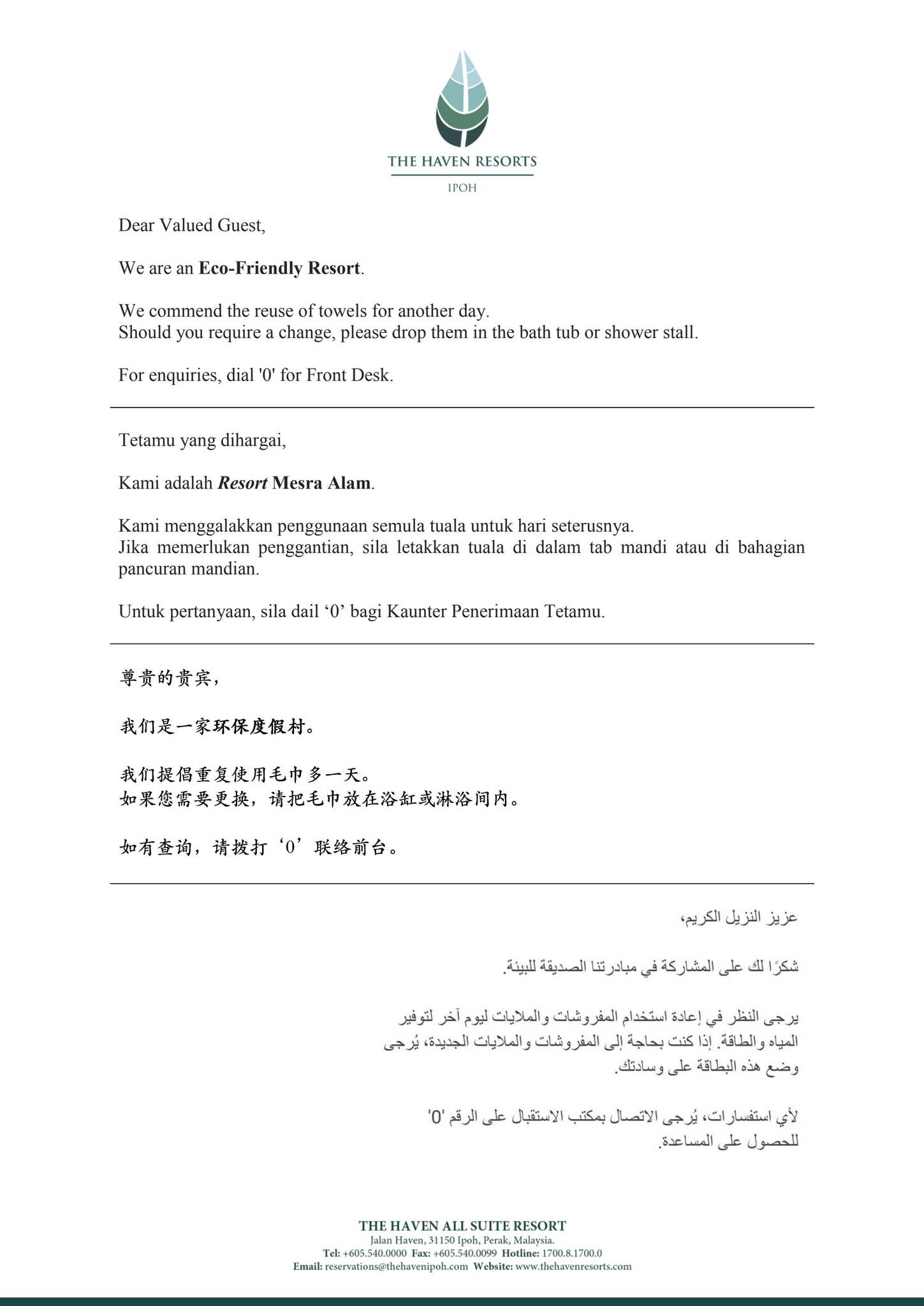 THE HAVEN RESORTS
IPOH

Dear Valued Guest,

We are an Eco-Friendly Resort.

We commend the reuse of towels for another day.
Should you require a change, please drop them in the bath tub or shower stall.

For enquiries, dial '0' for Front Desk.

Tetamu yang dihargai,

Kami adalah Resort Mesra Alam.

Kami menggalakkan penggunaan semula tuala untuk hari seterusnya.
Jika memerlukan penggantian, sila letakkan tuala di dalam tab mandi atau di bahagian pancuran mandian.

Untuk pertanyaan, sila dail '0' bagi Kaunter Penerimaan Tetamu.

尊贵的贵宾，

我们是一家环保度假村。

我们提倡重复使用毛巾多一天。
如果您需要更换，请把毛巾放在浴缸或淋浴间内。

如有查询，请拨打‘0’联络前台。

عزيز النزيل الكريم،

شكرًا لك على المشاركة في مبادرتنا الصديقة للبيئة.

يرجى النظر في إعادة استخدام المفروشات والملايات ليوم آخر لتوفير المياه والطاقة. إذا كنت بحاجة إلى المفروشات والملايات الجديدة، يُرجى وضع هذه البطاقة على وسادتك.

لأي استفسارات، يُرجى الاتصال بمكتب الاستقبال على الرقم '0' للحصول على المساعدة.

THE HAVEN ALL SUITE RESORT
Jalan Haven, 31150 Ipoh, Perak, Malaysia.
Tel: +605.540.0000 Fax: +605.540.0099 Hotline: 1700.8.1700.0
Email: reservations@thehavenipoh.com Website: www.thehavenresorts.com